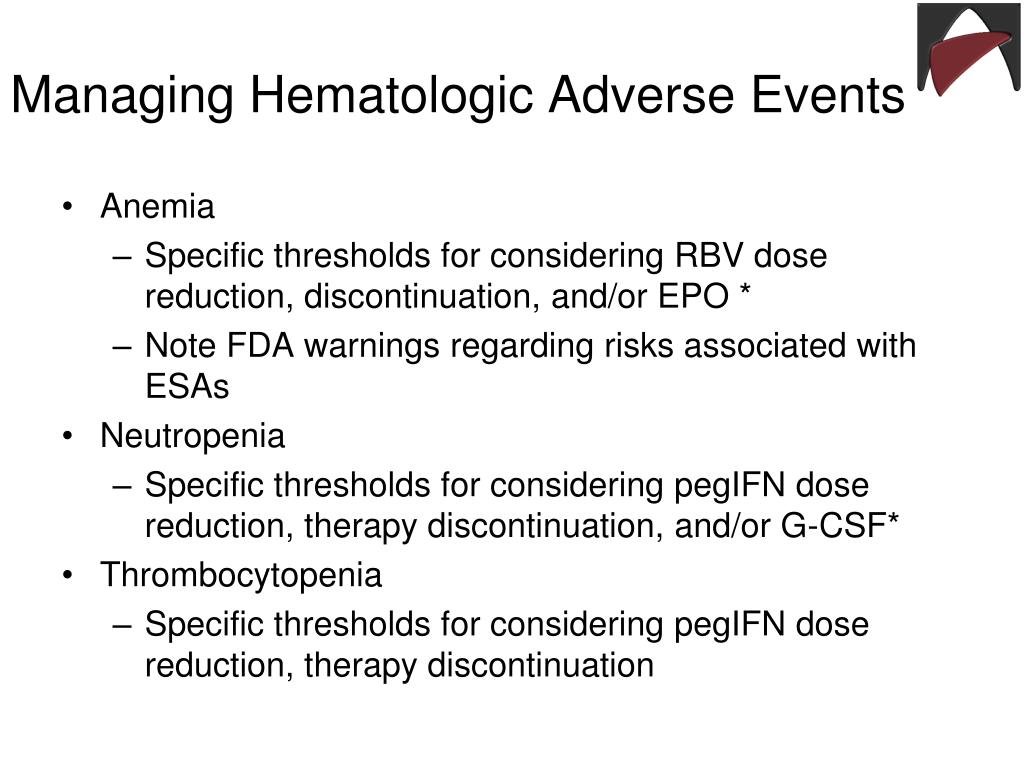 Managing Hematologic Adverse Events

• Anemia
– Specific thresholds for considering RBV dose reduction, discontinuation, and/or EPO *
– Note FDA warnings regarding risks associated with ESAs
• Neutropenia
– Specific thresholds for considering pegIFN dose reduction, therapy discontinuation, and/or G-CSF*
• Thrombocytopenia
– Specific thresholds for considering pegIFN dose reduction, therapy discontinuation